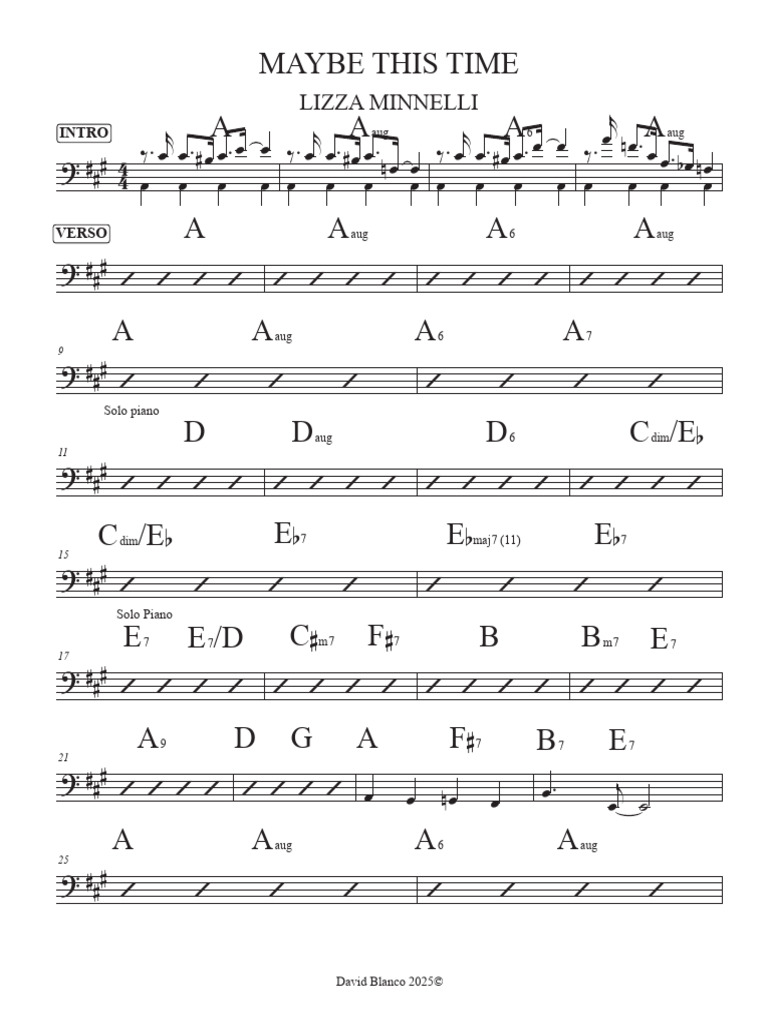 MAYBE THIS TIME

LIZZA MINNELLI

INTRO

A Aaug A6 Aaug

VERSO

A Aaug A6 Aaug

9

A Aaug A6 A7

Solo piano

11

D Daug D6 Cdim/E♭

15

Cdim/E♭ E♭7 E♭maj7 (11) E♭7

Solo Piano

17

E7 E7/D C♯m7 F♯7 B Bm7 E7

21

A9 D G A F♯7 B7 E7

25

A Aaug A6 Aaug

David Blanco 2025©